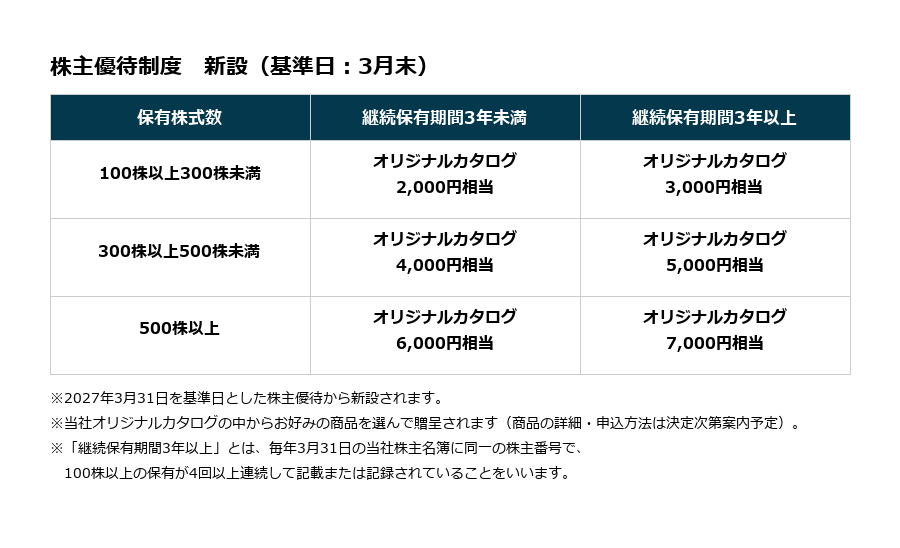 株主優待制度　新設（基準日：3月末）

| 保有株式数 | 継続保有期間3年未満 | 継続保有期間3年以上 |
|---|---|---|
| 100株以上300株未満 | オリジナルカタログ 2,000円相当 | オリジナルカタログ 3,000円相当 |
| 300株以上500株未満 | オリジナルカタログ 4,000円相当 | オリジナルカタログ 5,000円相当 |
| 500株以上 | オリジナルカタログ 6,000円相当 | オリジナルカタログ 7,000円相当 |

※2027年3月31日を基準日とした株主優待から新設されます。
※当社オリジナルカタログの中からお好みの商品を選んで贈呈されます（商品の詳細・申込方法は決定次第案内予定）。
※「継続保有期間3年以上」とは、毎年3月31日の当社株主名簿に同一の株主番号で、100株以上の保有が4回以上連続して記載または記録されていることをいいます。